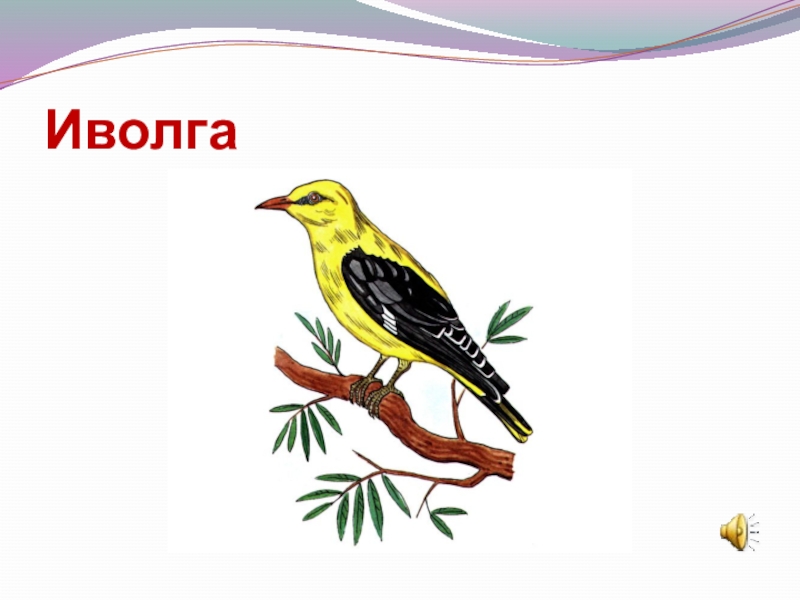 Иволга